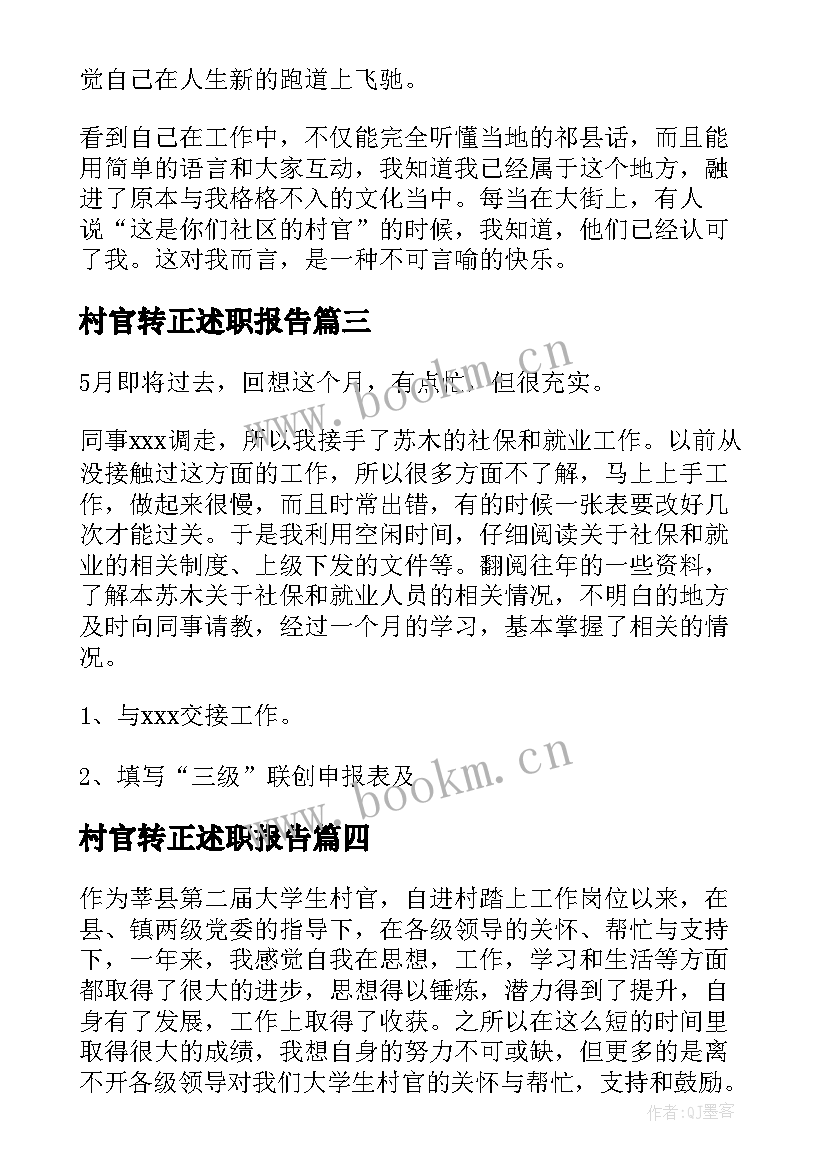 觉自己在人生新的跑道上飞驰。

看到自己在工作中，不仅能完全听懂当地的祁县话，而且能用简单的语言和大家互动，我知道我已经属于这个地方，融进了原本与我格格不入的文化当中。每当在大街上，有人说“这是你们社区的村官”的时候，我知道，他们已经认可了我。这对我而言，是一种不可言喻的快乐。

村官转正述职报告篇三

5月即将过去，回想这个月，有点忙，但很充实。

同事xxx调走，所以我接手了苏木的社保和就业工作。以前从没接触过这方面的工作，所以很多方面不了解，马上上手工作，做起来很慢，而且时常出错，有的时候一张表要改好几次才能过关。于是我利用空闲时间，仔细阅读关于社保和就业的相关制度、上级下发的文件等。翻阅往年的一些资料，了解本苏木关于社保和就业人员的相关情况，不明白的地方及时向同事请教，经过一个月的学习，基本掌握了相关的情况。

1、与xxx交接工作。

2、填写“三级”联创申报表及

村官转正述职报告篇四

作为莘县第二届大学生村官，自进村踏上工作岗位以来，在县、镇两级党委的指导下，在各级领导的关怀、帮忙与支持下，一年来，我感觉自我在思想，工作，学习和生活等方面都取得了很大的进步，思想得以锤炼，潜力得到了提升，自身有了发展，工作上取得了收获。之所以在这么短的时间里取得很大的成绩，我想自身的努力不可或缺，但更多的是离不开各级领导对我们大学生村官的关怀与帮忙，支持和鼓励。

www.bookm.cn

www.bookm.cn

作者:QJ墨客